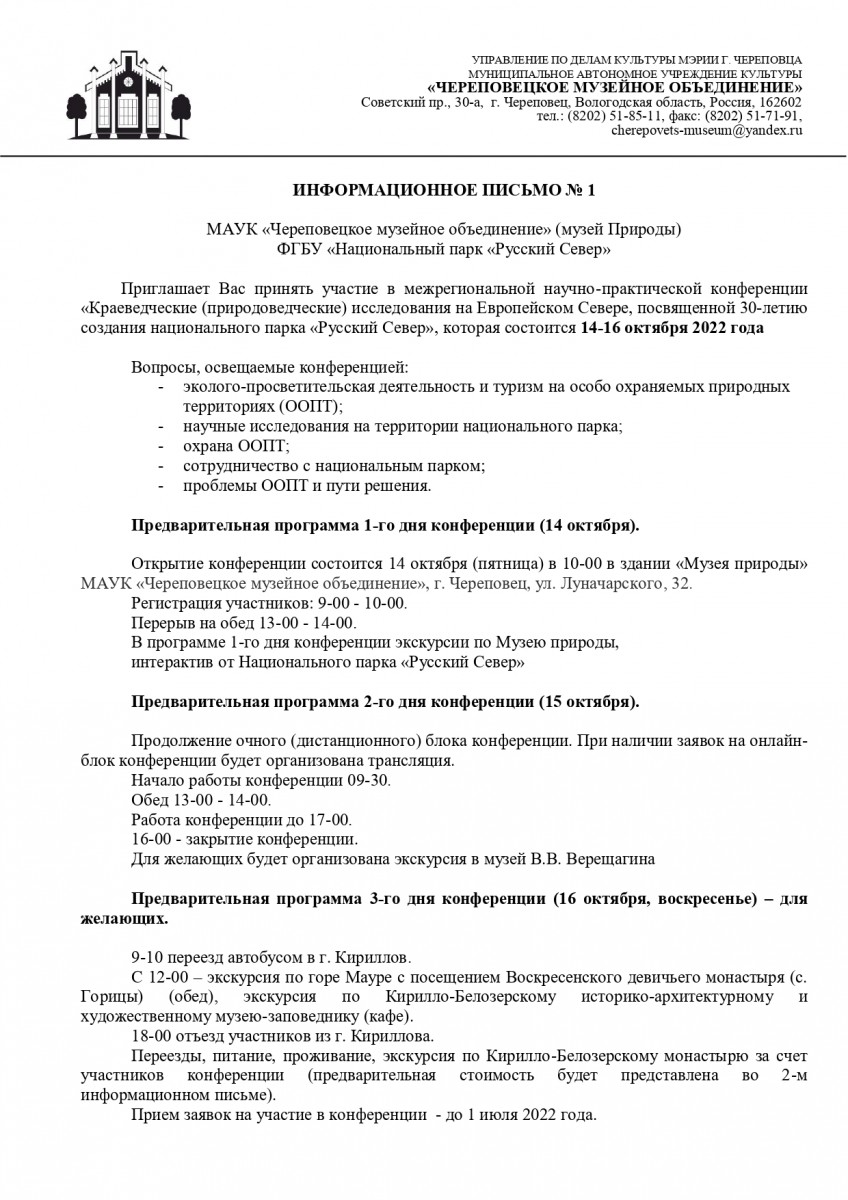 УПРАВЛЕНИЕ ПО ДЕЛАМ КУЛЬТУРЫ МЭРИИ Г. ЧЕРЕПОВЦА
МУНИЦИПАЛЬНОЕ АВТОНОМНОЕ УЧРЕЖДЕНИЕ КУЛЬТУРЫ
«ЧЕРЕПОВЕЦКОЕ МУЗЕЙНОЕ ОБЪЕДИНЕНИЕ»
Советский пр., 30-а, г. Череповец, Вологодская область, Россия, 162602
тел.: (8202) 51-85-11, факс: (8202) 51-71-91,
cherepovets-museum@yandex.ru

ИНФОРМАЦИОННОЕ ПИСЬМО № 1

МАУК «Череповецкое музейное объединение» (музей Природы)
ФГБУ «Национальный парк «Русский Север»

Приглашает Вас принять участие в межрегиональной научно-практической конференции «Краеведческие (природоведческие) исследования на Европейском Севере, посвященной 30-летию создания национального парка «Русский Север», которая состоится 14-16 октября 2022 года

Вопросы, освещаемые конференцией:
- эколого-просветительская деятельность и туризм на особо охраняемых природных территориях (ООПТ);
- научные исследования на территории национального парка;
- охрана ООПТ;
- сотрудничество с национальным парком;
- проблемы ООПТ и пути решения.

Предварительная программа 1-го дня конференции (14 октября).

Открытие конференции состоится 14 октября (пятница) в 10-00 в здании «Музея природы» МАУК «Череповецкое музейное объединение», г. Череповец, ул. Луначарского, 32.
Регистрация участников: 9-00 - 10-00.
Перерыв на обед 13-00 - 14-00.
В программе 1-го дня конференции экскурсии по Музею природы,
интерактив от Национального парка «Русский Север»

Предварительная программа 2-го дня конференции (15 октября).

Продолжение очного (дистанционного) блока конференции. При наличии заявок на онлайн-блок конференции будет организована трансляция.
Начало работы конференции 09-30.
Обед 13-00 - 14-00.
Работа конференции до 17-00.
16-00 - закрытие конференции.
Для желающих будет организована экскурсия в музей В.В. Верещагина

Предварительная программа 3-го дня конференции (16 октября, воскресенье) – для желающих.

9-10 переезд автобусом в г. Кириллов.
С 12-00 – экскурсия по горе Мауре с посещением Воскресенского девичьего монастыря (с. Горицы) (обед), экскурсия по Кирилло-Белозерскому историко-архитектурному и художественному музею-заповеднику (кафе).
18-00 отъезд участников из г. Кириллова.
Переезды, питание, проживание, экскурсия по Кирилло-Белозерскому монастырю за счет участников конференции (предварительная стоимость будет представлена во 2-м информационном письме).
Прием заявок на участие в конференции - до 1 июля 2022 года.